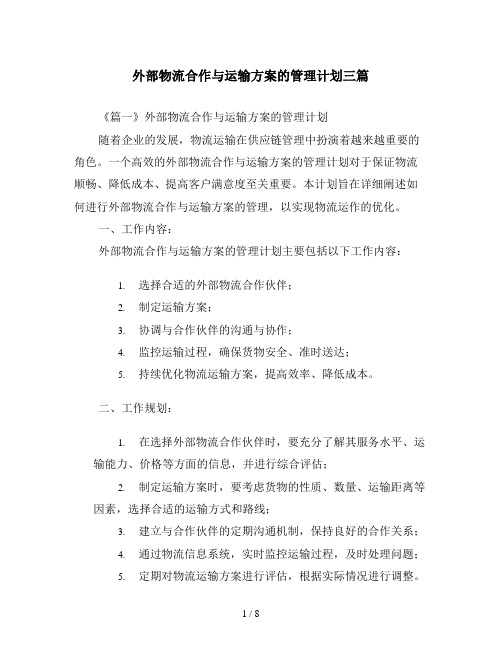 外部物流合作与运输方案的管理计划三篇

《篇一》外部物流合作与运输方案的管理计划

随着企业的发展，物流运输在供应链管理中扮演着越来越重要的角色。一个高效的外部物流合作与运输方案的管理计划对于保证物流顺畅、降低成本、提高客户满意度至关重要。本计划旨在详细阐述如何进行外部物流合作与运输方案的管理，以实现物流运作的优化。

一、工作内容：

外部物流合作与运输方案的管理计划主要包括以下工作内容：

1. 选择合适的外部物流合作伙伴；
2. 制定运输方案；
3. 协调与合作伙伴的沟通与协作；
4. 监控运输过程，确保货物安全、准时送达；
5. 持续优化物流运输方案，提高效率、降低成本。

二、工作规划：

1. 在选择外部物流合作伙伴时，要充分了解其服务水平、运输能力、价格等方面的信息，并进行综合评估；
2. 制定运输方案时，要考虑货物的性质、数量、运输距离等因素，选择合适的运输方式和路线；
3. 建立与合作伙伴的定期沟通机制，保持良好的合作关系；
4. 通过物流信息系统，实时监控运输过程，及时处理问题；
5. 定期对物流运输方案进行评估，根据实际情况进行调整。

1 / 8